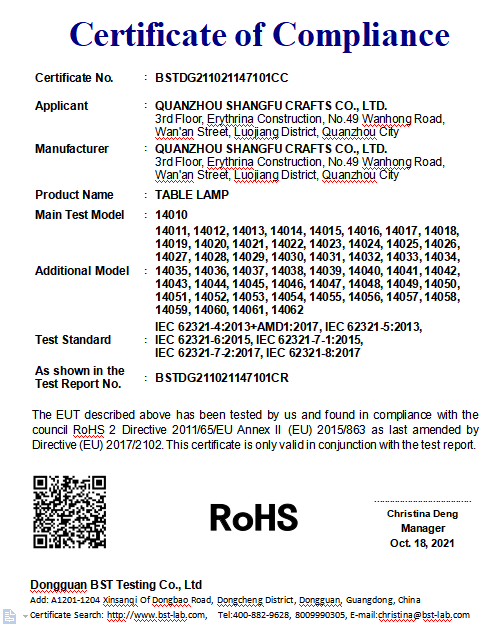 Certificate of Compliance

Certificate No. : BSTDG211021147101CC

Applicant : QUANZHOU SHANGFU CRAFTS CO., LTD.
3rd Floor, Erythrina Construction, No.49 Wanhong Road, Wan'an Street, Luojiang District, Quanzhou City

Manufacturer : QUANZHOU SHANGFU CRAFTS CO., LTD.
3rd Floor, Erythrina Construction, No.49 Wanhong Road, Wan'an Street, Luojiang District, Quanzhou City

Product Name : TABLE LAMP

Main Test Model : 14010

Additional Model : 14011, 14012, 14013, 14014, 14015, 14016, 14017, 14018, 14019, 14020, 14021, 14022, 14023, 14024, 14025, 14026, 14027, 14028, 14029, 14030, 14031, 14032, 14033, 14034, 14035, 14036, 14037, 14038, 14039, 14040, 14041, 14042, 14043, 14044, 14045, 14046, 14047, 14048, 14049, 14050, 14051, 14052, 14053, 14054, 14055, 14056, 14057, 14058, 14059, 14060, 14061, 14062

Test Standard : IEC 62321-4:2013+AMD1:2017, IEC 62321-5:2013, IEC 62321-6:2015, IEC 62321-7-1:2015, IEC 62321-7-2:2017, IEC 62321-8:2017

As shown in the Test Report No. : BSTDG211021147101CR

The EUT described above has been tested by us and found in compliance with the council RoHS 2 Directive 2011/65/EU Annex II (EU) 2015/863 as last amended by Directive (EU) 2017/2102. This certificate is only valid in conjunction with the test report.

RoHS

Christina Deng
Manager
Oct. 18, 2021

Dongguan BST Testing Co., Ltd
Add: A1201-1204 Xinsanqi Of Dongbao Road, Dongcheng District, Dongguan, Guangdong, China
Certificate Search: http://www.bst-lab.com, Tel:400-882-9628, 8009990305, E-mail:christina@bst-lab.com